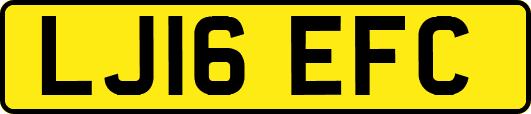 LJ16 EFC